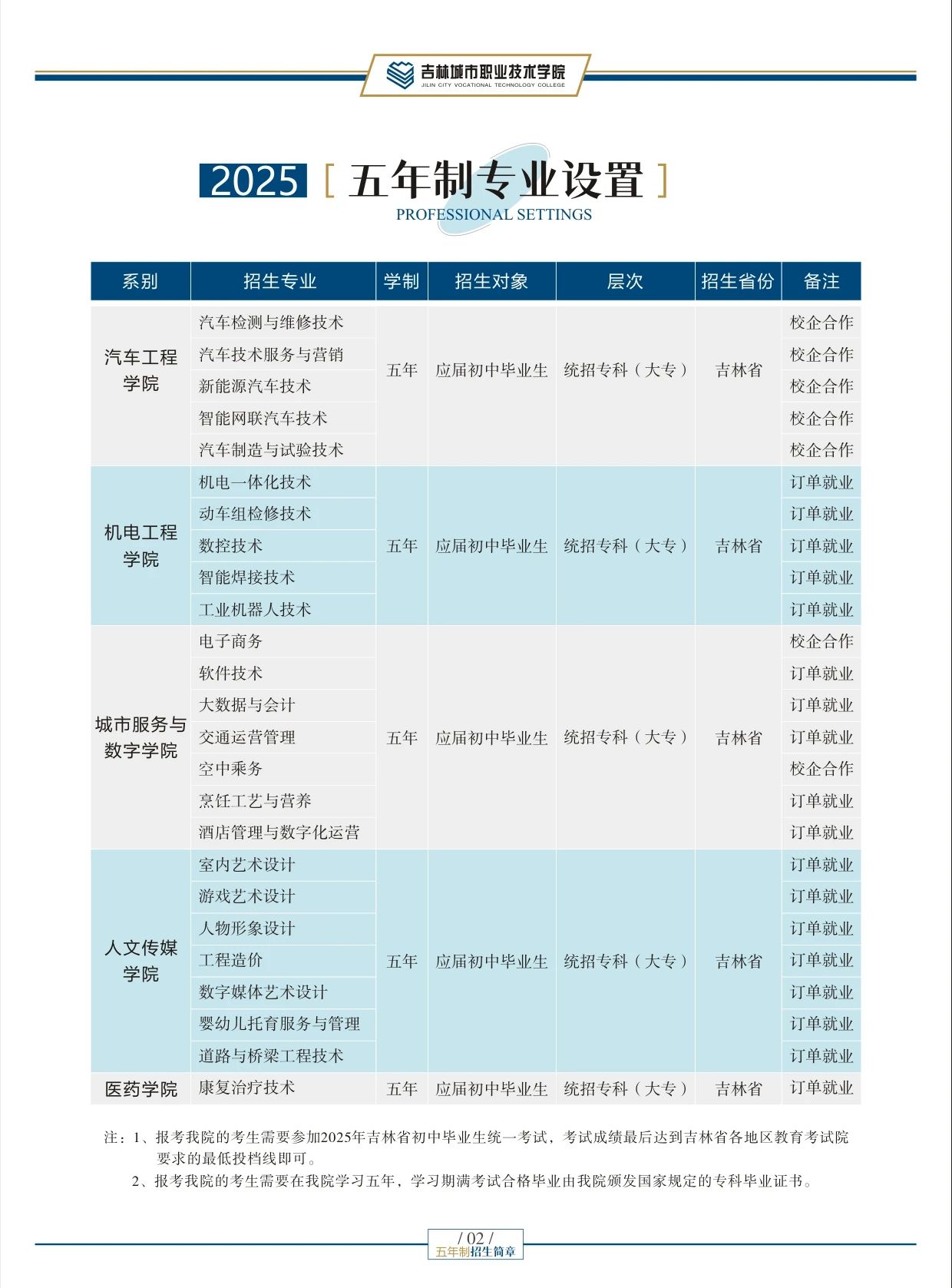 吉林城市职业技术学院
JILIN CITY VOCATIONAL TECHNOLOGY COLLEGE

2025 [ 五年制专业设置 ]
PROFESSIONAL SETTINGS

| 系别 | 招生专业 | 学制 | 招生对象 | 层次 | 招生省份 | 备注 |
|---|---|---|---|---|---|---|
| 汽车工程学院 | 汽车检测与维修技术 | 五年 | 应届初中毕业生 | 统招专科（大专） | 吉林省 | 校企合作 |
| | 汽车技术服务与营销 | | | | | 校企合作 |
| | 新能源汽车技术 | | | | | 校企合作 |
| | 智能网联汽车技术 | | | | | 校企合作 |
| | 汽车制造与试验技术 | | | | | 校企合作 |
| 机电工程学院 | 机电一体化技术 | 五年 | 应届初中毕业生 | 统招专科（大专） | 吉林省 | 订单就业 |
| | 动车组检修技术 | | | | | 订单就业 |
| | 数控技术 | | | | | 订单就业 |
| | 智能焊接技术 | | | | | 订单就业 |
| | 工业机器人技术 | | | | | 订单就业 |
| 城市服务与数字学院 | 电子商务 | 五年 | 应届初中毕业生 | 统招专科（大专） | 吉林省 | 校企合作 |
| | 软件技术 | | | | | 订单就业 |
| | 大数据与会计 | | | | | 订单就业 |
| | 交通运营管理 | | | | | 订单就业 |
| | 空中乘务 | | | | | 校企合作 |
| | 烹饪工艺与营养 | | | | | 订单就业 |
| | 酒店管理与数字化运营 | | | | | 订单就业 |
| 人文传媒学院 | 室内艺术设计 | 五年 | 应届初中毕业生 | 统招专科（大专） | 吉林省 | 订单就业 |
| | 游戏艺术设计 | | | | | 订单就业 |
| | 人物形象设计 | | | | | 订单就业 |
| | 工程造价 | | | | | 订单就业 |
| | 数字媒体艺术设计 | | | | | 订单就业 |
| | 婴幼儿托育服务与管理 | | | | | 订单就业 |
| | 道路与桥梁工程技术 | | | | | 订单就业 |
| 医药学院 | 康复治疗技术 | 五年 | 应届初中毕业生 | 统招专科（大专） | 吉林省 | 订单就业 |

注：1、报考我院的考生需要参加2025年吉林省初中毕业生统一考试，考试成绩最后达到吉林省各地区教育考试院要求的最低投档线即可。
2、报考我院的考生需要在我院学习五年，学习期满考试合格毕业由我院颁发国家规定的专科毕业证书。

/ 02 /
五年制招生简章